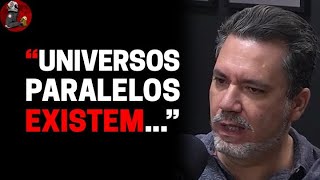 “UNIVERSOS PARALELOS EXISTEM...”